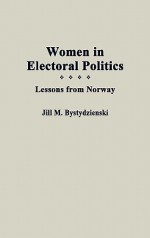 Women in Electoral Politics

Lessons from Norway

Jill M. Bystydzienski